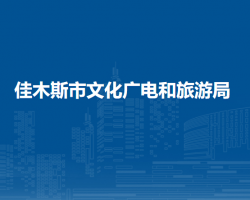 佳木斯市文化广电和旅游局